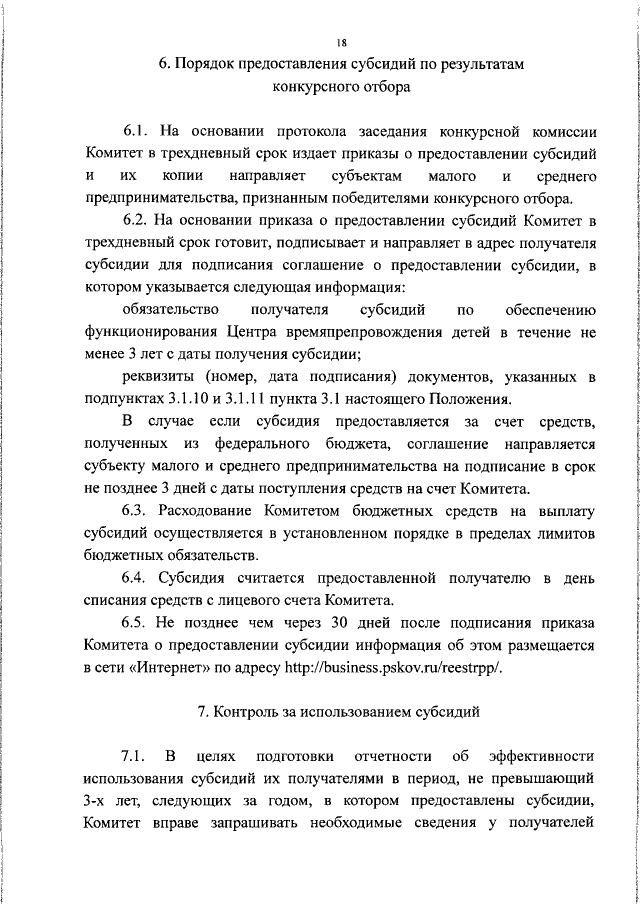 18

6. Порядок предоставления субсидий по результатам конкурсного отбора

6.1. На основании протокола заседания конкурсной комиссии Комитет в трехдневный срок издает приказы о предоставлении субсидий и их копии направляет субъектам малого и среднего предпринимательства, признанным победителями конкурсного отбора.

6.2. На основании приказа о предоставлении субсидий Комитет в трехдневный срок готовит, подписывает и направляет в адрес получателя субсидии для подписания соглашение о предоставлении субсидии, в котором указывается следующая информация:

обязательство получателя субсидий по обеспечению функционирования Центра времяпрепровождения детей в течение не менее 3 лет с даты получения субсидии;

реквизиты (номер, дата подписания) документов, указанных в подпунктах 3.1.10 и 3.1.11 пункта 3.1 настоящего Положения.

В случае если субсидия предоставляется за счет средств, полученных из федерального бюджета, соглашение направляется субъекту малого и среднего предпринимательства на подписание в срок не позднее 3 дней с даты поступления средств на счет Комитета.

6.3. Расходование Комитетом бюджетных средств на выплату субсидий осуществляется в установленном порядке в пределах лимитов бюджетных обязательств.

6.4. Субсидия считается предоставленной получателю в день списания средств с лицевого счета Комитета.

6.5. Не позднее чем через 30 дней после подписания приказа Комитета о предоставлении субсидии информация об этом размещается в сети «Интернет» по адресу http://business.pskov.ru/reestrpp/.

7. Контроль за использованием субсидий

7.1. В целях подготовки отчетности об эффективности использования субсидий их получателями в период, не превышающий 3-х лет, следующих за годом, в котором предоставлены субсидии, Комитет вправе запрашивать необходимые сведения у получателей